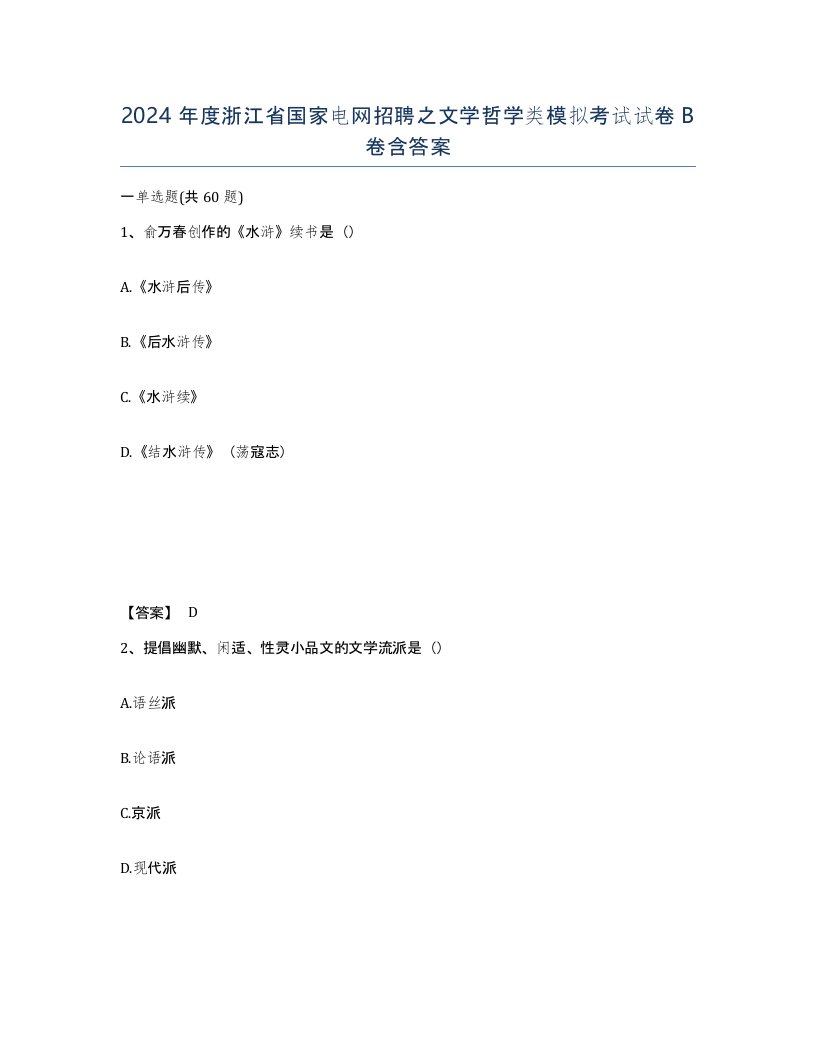 2024 年度浙江省国家电网招聘之文学哲学类模拟考试试卷 B 卷含答案

一单选题(共 60 题)

1、俞万春创作的《水浒》续书是（）

A.《水浒后传》

B.《后水浒传》

C.《水浒续》

D.《结水浒传》（荡寇志）

【答案】 D

2、提倡幽默、闲适、性灵小品文的文学流派是（）

A.语丝派

B.论语派

C.京派

D.现代派